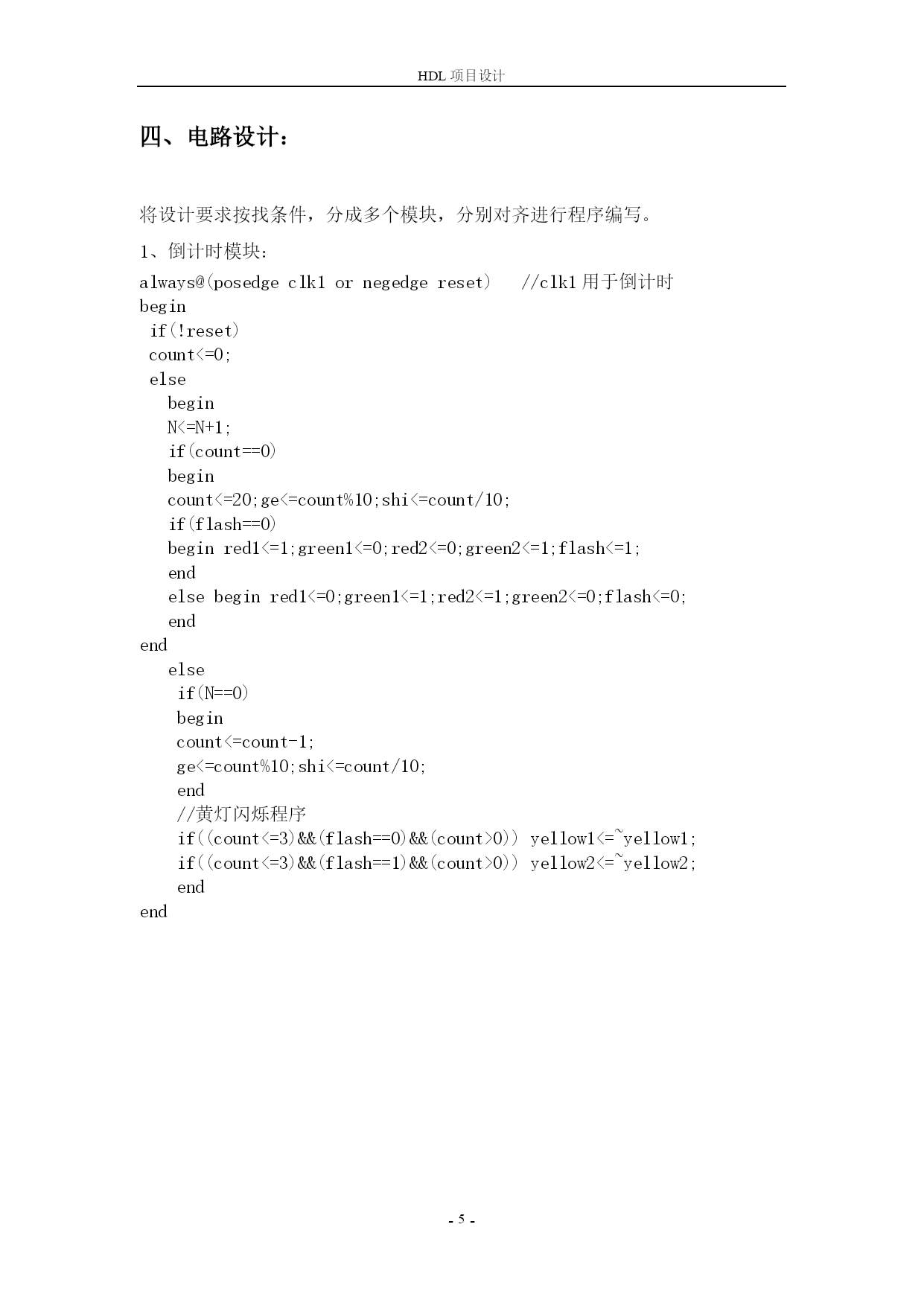 HDL 项目设计

四、电路设计：

将设计要求按找条件，分成多个模块，分别对齐进行程序编写。

1、倒计时模块：

always@(posedge clk1 or negedge reset)   //clk1 用于倒计时
begin
 if(!reset)
 count<=0;
 else
   begin
   N<=N+1;
   if(count==0)
   begin
   count<=20;ge<=count%10;shi<=count/10;
   if(flash==0)
   begin red1<=1;green1<=0;red2<=0;green2<=1;flash<=1;
   end
   else begin red1<=0;green1<=1;red2<=1;green2<=0;flash<=0;
   end
end
   else
    if(N==0)
    begin
    count<=count-1;
    ge<=count%10;shi<=count/10;
    end
    //黄灯闪烁程序
    if((count<=3)&&(flash==0)&&(count>0)) yellow1<=~yellow1;
    if((count<=3)&&(flash==1)&&(count>0)) yellow2<=~yellow2;
    end
end

- 5 -